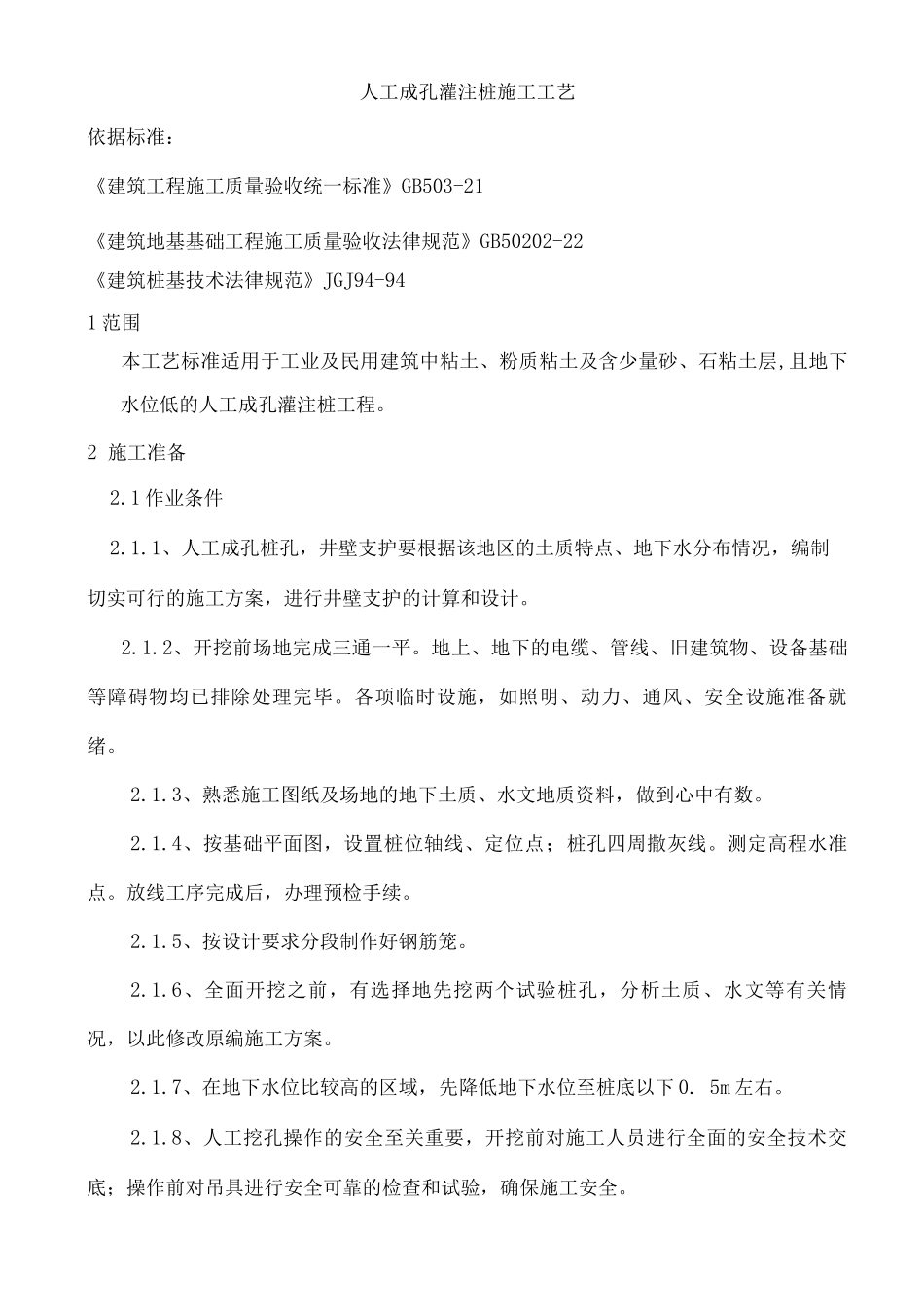 人工成孔灌注桩施工工艺

依据标准：

《建筑工程施工质量验收统一标准》GB503-21

《建筑地基基础工程施工质量验收法律规范》GB50202-22

《建筑桩基技术法律规范》JGJ94-94

1 范围

本工艺标准适用于工业及民用建筑中粘土、粉质粘土及含少量砂、石粘土层,且地下水位低的人工成孔灌注桩工程。

2 施工准备

2.1 作业条件

2.1.1、人工成孔桩孔，井壁支护要根据该地区的土质特点、地下水分布情况，编制切实可行的施工方案，进行井壁支护的计算和设计。

2.1.2、开挖前场地完成三通一平。地上、地下的电缆、管线、旧建筑物、设备基础等障碍物均已排除处理完毕。各项临时设施，如照明、动力、通风、安全设施准备就绪。

2.1.3、熟悉施工图纸及场地的地下土质、水文地质资料，做到心中有数。

2.1.4、按基础平面图，设置桩位轴线、定位点；桩孔四周撒灰线。测定高程水准点。放线工序完成后，办理预检手续。

2.1.5、按设计要求分段制作好钢筋笼。

2.1.6、全面开挖之前，有选择地先挖两个试验桩孔，分析土质、水文等有关情况，以此修改原编施工方案。

2.1.7、在地下水位比较高的区域，先降低地下水位至桩底以下 0. 5m 左右。

2.1.8、人工挖孔操作的安全至关重要，开挖前对施工人员进行全面的安全技术交底；操作前对吊具进行安全可靠的检查和试验，确保施工安全。